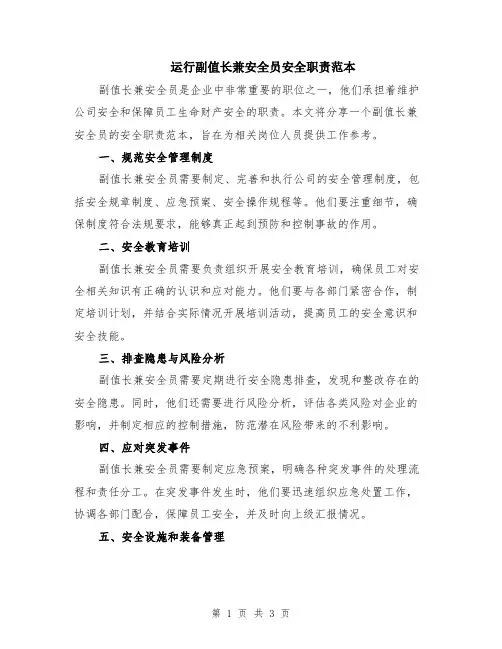 运行副值长兼安全员安全职责范本

副值长兼安全员是企业中非常重要的职位之一，他们承担着维护公司安全和保障员工生命财产安全的职责。本文将分享一个副值长兼安全员的安全职责范本，旨在为相关岗位人员提供工作参考。

一、规范安全管理制度

副值长兼安全员需要制定、完善和执行公司的安全管理制度，包括安全规章制度、应急预案、安全操作规程等。他们要注重细节，确保制度符合法规要求，能够真正起到预防和控制事故的作用。

二、安全教育培训

副值长兼安全员需要负责组织开展安全教育培训，确保员工对安全相关知识有正确的认识和应对能力。他们要与各部门紧密合作，制定培训计划，并结合实际情况开展培训活动，提高员工的安全意识和安全技能。

三、排查隐患与风险分析

副值长兼安全员需要定期进行安全隐患排查，发现和整改存在的安全隐患。同时，他们还需要进行风险分析，评估各类风险对企业的影响，并制定相应的控制措施，防范潜在风险带来的不利影响。

四、应对突发事件

副值长兼安全员需要制定应急预案，明确各种突发事件的处理流程和责任分工。在突发事件发生时，他们要迅速组织应急处置工作，协调各部门配合，保障员工安全，并及时向上级汇报情况。

五、安全设施和装备管理

第 1 页 共 3 页